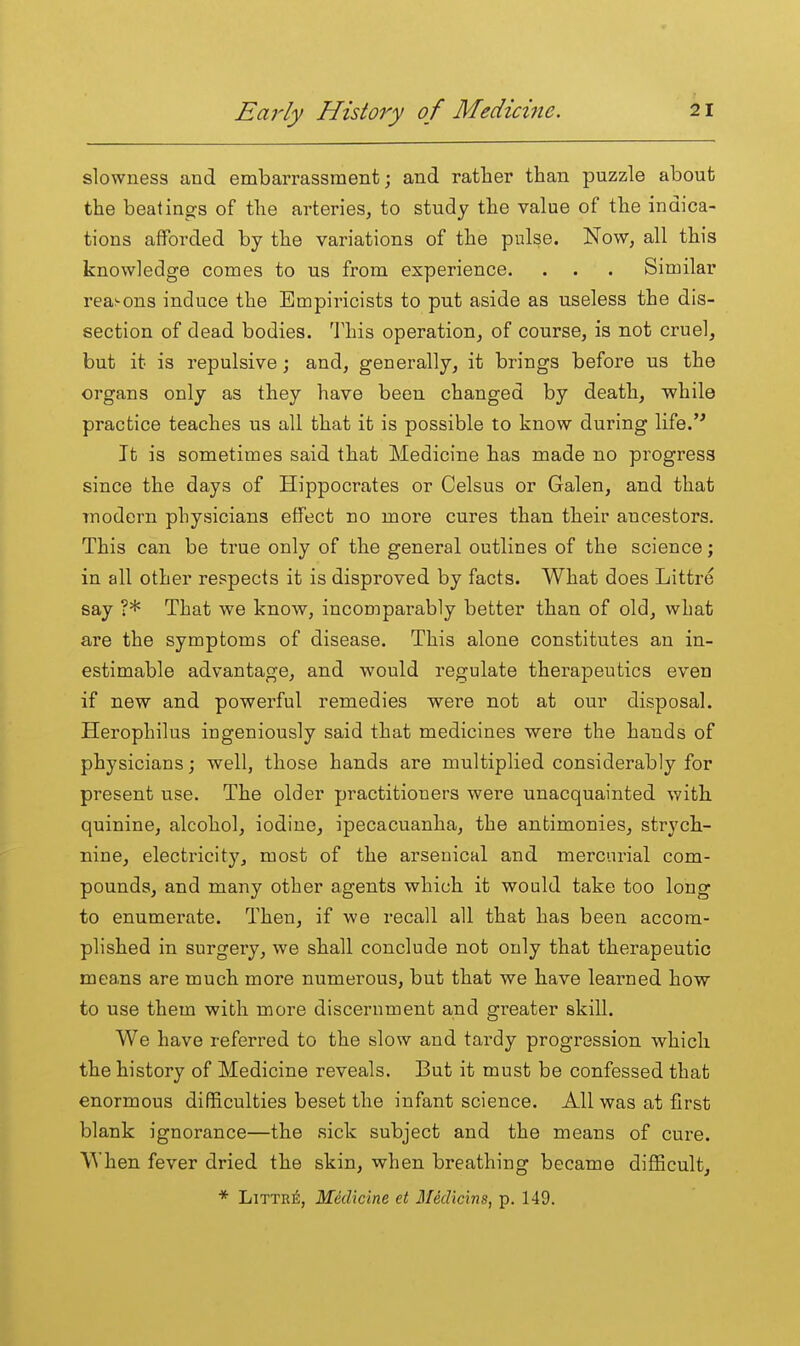 Early History of Medicine. 21

slowness and embarrassment; and rather than puzzle about the beatings of the arteries, to study the value of the indications afforded by the variations of the pulse. Now, all this knowledge comes to us from experience. . . . Similar reasons induce the Empiricists to put aside as useless the dissection of dead bodies. This operation, of course, is not cruel, but it is repulsive; and, generally, it brings before us the organs only as they have been changed by death, while practice teaches us all that it is possible to know during life."

It is sometimes said that Medicine has made no progress since the days of Hippocrates or Celsus or Galen, and that modern physicians effect no more cures than their ancestors. This can be true only of the general outlines of the science; in all other respects it is disproved by facts. What does Littré say ?* That we know, incomparably better than of old, what are the symptoms of disease. This alone constitutes an inestimable advantage, and would regulate therapeutics even if new and powerful remedies were not at our disposal. Herophilus ingeniously said that medicines were the hands of physicians; well, those hands are multiplied considerably for present use. The older practitioners were unacquainted with quinine, alcohol, iodine, ipecacuanha, the antimonies, strychnine, electricity, most of the arsenical and mercurial compounds, and many other agents which it would take too long to enumerate. Then, if we recall all that has been accomplished in surgery, we shall conclude not only that therapeutic means are much more numerous, but that we have learned how to use them with more discernment and greater skill.

We have referred to the slow and tardy progression which the history of Medicine reveals. But it must be confessed that enormous difficulties beset the infant science. All was at first blank ignorance—the sick subject and the means of cure. When fever dried the skin, when breathing became difficult,

* Littré, Médicine et Médicins, p. 149.